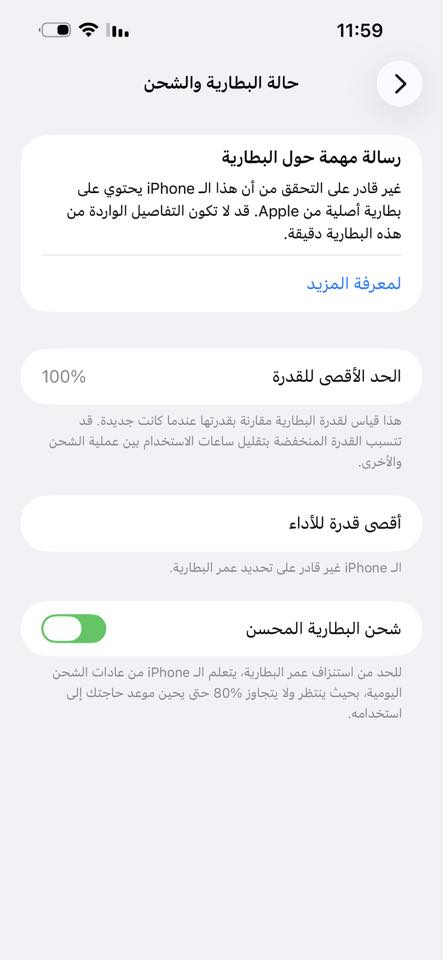 11:59

حالة البطارية والشحن

رسالة مهمة حول البطارية

غير قادر على التحقق من أن هذا الـ iPhone يحتوي على بطارية أصلية من Apple. قد لا تكون التفاصيل الواردة من هذه البطارية دقيقة.

لمعرفة المزيد

الحد الأقصى للقدرة 100%

هذا قياس لقدرة البطارية مقارنة بقدرتها عندما كانت جديدة. قد تتسبب القدرة المنخفضة بتقليل ساعات الاستخدام بين عملية الشحن والأخرى.

أقصى قدرة للأداء

الـ iPhone غير قادر على تحديد عمر البطارية.

شحن البطارية المحسن

للحد من استنزاف عمر البطارية، يتعلم الـ iPhone من عادات الشحن اليومية، بحيث ينتظر ولا يتجاوز 80% حتى يحين موعد حاجتك إلى استخدامه.